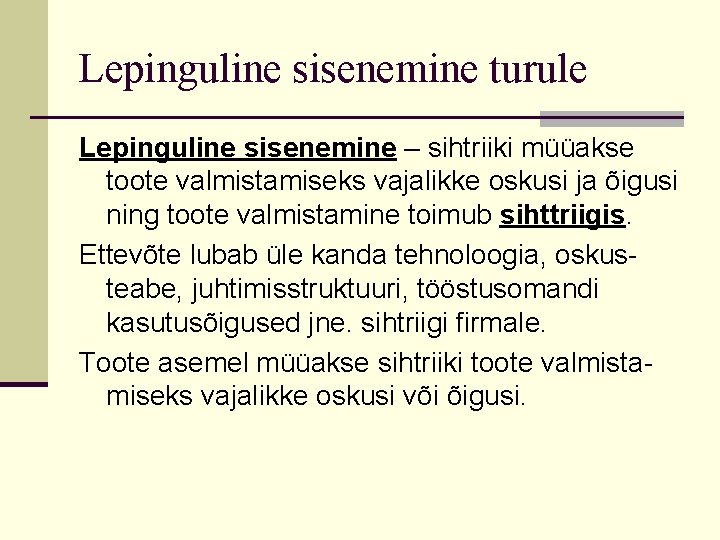 Lepinguline sisenemine turule

Lepinguline sisenemine – sihtriiki müüakse toote valmistamiseks vajalikke oskusi ja õigusi ning toote valmistamine toimub sihttriigis.

Ettevõte lubab üle kanda tehnoloogia, oskusteabe, juhtimisstruktuuri, tööstusomandi kasutusõigused jne. sihtriigi firmale.

Toote asemel müüakse sihtriiki toote valmistamiseks vajalikke oskusi või õigusi.